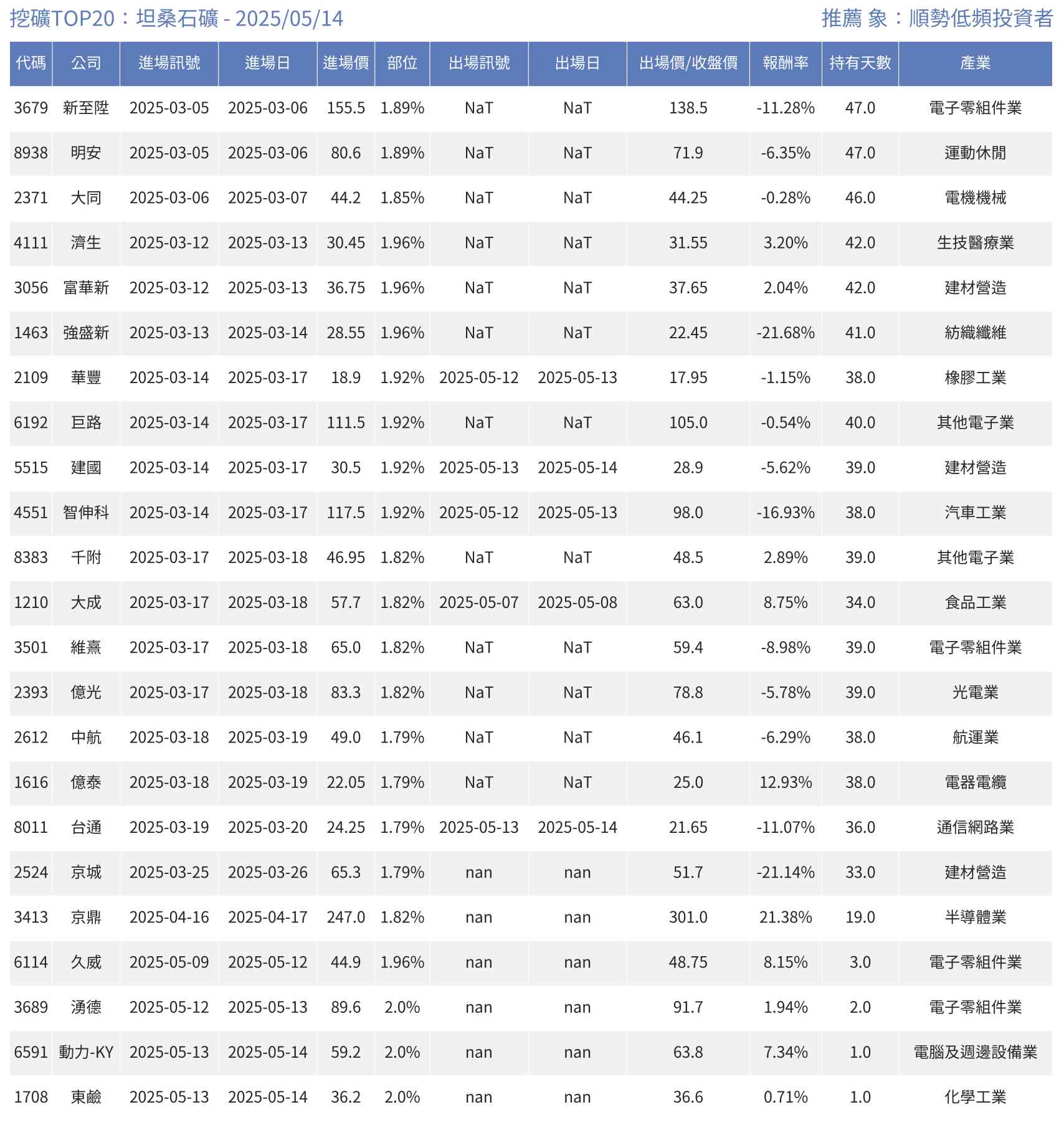 挖礦TOP20：坦桑石礦 - 2025/05/14

推薦 象：順勢低頻投資者

| 代碼 | 公司 | 進場訊號 | 進場日 | 進場價 | 部位 | 出場訊號 | 出場日 | 出場價/收盤價 | 報酬率 | 持有天數 | 產業 |
|---|---|---|---|---|---|---|---|---|---|---|---|
| 3679 | 新至陞 | 2025-03-05 | 2025-03-06 | 155.5 | 1.89% | NaT | NaT | 138.5 | -11.28% | 47.0 | 電子零組件業 |
| 8938 | 明安 | 2025-03-05 | 2025-03-06 | 80.6 | 1.89% | NaT | NaT | 71.9 | -6.35% | 47.0 | 運動休閒 |
| 2371 | 大同 | 2025-03-06 | 2025-03-07 | 44.2 | 1.85% | NaT | NaT | 44.25 | -0.28% | 46.0 | 電機機械 |
| 4111 | 濟生 | 2025-03-12 | 2025-03-13 | 30.45 | 1.96% | NaT | NaT | 31.55 | 3.20% | 42.0 | 生技醫療業 |
| 3056 | 富華新 | 2025-03-12 | 2025-03-13 | 36.75 | 1.96% | NaT | NaT | 37.65 | 2.04% | 42.0 | 建材營造 |
| 1463 | 強盛新 | 2025-03-13 | 2025-03-14 | 28.55 | 1.96% | NaT | NaT | 22.45 | -21.68% | 41.0 | 紡織纖維 |
| 2109 | 華豐 | 2025-03-14 | 2025-03-17 | 18.9 | 1.92% | 2025-05-12 | 2025-05-13 | 17.95 | -1.15% | 38.0 | 橡膠工業 |
| 6192 | 巨路 | 2025-03-14 | 2025-03-17 | 111.5 | 1.92% | NaT | NaT | 105.0 | -0.54% | 40.0 | 其他電子業 |
| 5515 | 建國 | 2025-03-14 | 2025-03-17 | 30.5 | 1.92% | 2025-05-13 | 2025-05-14 | 28.9 | -5.62% | 39.0 | 建材營造 |
| 4551 | 智伸科 | 2025-03-14 | 2025-03-17 | 117.5 | 1.92% | 2025-05-12 | 2025-05-13 | 98.0 | -16.93% | 38.0 | 汽車工業 |
| 8383 | 千附 | 2025-03-17 | 2025-03-18 | 46.95 | 1.82% | NaT | NaT | 48.5 | 2.89% | 39.0 | 其他電子業 |
| 1210 | 大成 | 2025-03-17 | 2025-03-18 | 57.7 | 1.82% | 2025-05-07 | 2025-05-08 | 63.0 | 8.75% | 34.0 | 食品工業 |
| 3501 | 維熹 | 2025-03-17 | 2025-03-18 | 65.0 | 1.82% | NaT | NaT | 59.4 | -8.98% | 39.0 | 電子零組件業 |
| 2393 | 億光 | 2025-03-17 | 2025-03-18 | 83.3 | 1.82% | NaT | NaT | 78.8 | -5.78% | 39.0 | 光電業 |
| 2612 | 中航 | 2025-03-18 | 2025-03-19 | 49.0 | 1.79% | NaT | NaT | 46.1 | -6.29% | 38.0 | 航運業 |
| 1616 | 億泰 | 2025-03-18 | 2025-03-19 | 22.05 | 1.79% | NaT | NaT | 25.0 | 12.93% | 38.0 | 電器電纜 |
| 8011 | 台通 | 2025-03-19 | 2025-03-20 | 24.25 | 1.79% | 2025-05-13 | 2025-05-14 | 21.65 | -11.07% | 36.0 | 通信網路業 |
| 2524 | 京城 | 2025-03-25 | 2025-03-26 | 65.3 | 1.79% | nan | nan | 51.7 | -21.14% | 33.0 | 建材營造 |
| 3413 | 京鼎 | 2025-04-16 | 2025-04-17 | 247.0 | 1.82% | nan | nan | 301.0 | 21.38% | 19.0 | 半導體業 |
| 6114 | 久威 | 2025-05-09 | 2025-05-12 | 44.9 | 1.96% | nan | nan | 48.75 | 8.15% | 3.0 | 電子零組件業 |
| 3689 | 湧德 | 2025-05-12 | 2025-05-13 | 89.6 | 2.0% | nan | nan | 91.7 | 1.94% | 2.0 | 電子零組件業 |
| 6591 | 動力-KY | 2025-05-13 | 2025-05-14 | 59.2 | 2.0% | nan | nan | 63.8 | 7.34% | 1.0 | 電腦及週邊設備業 |
| 1708 | 東鹼 | 2025-05-13 | 2025-05-14 | 36.2 | 2.0% | nan | nan | 36.6 | 0.71% | 1.0 | 化學工業 |